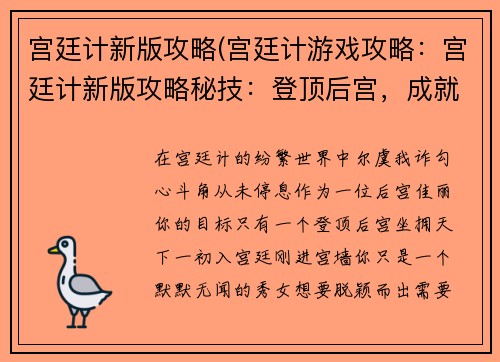 宫廷计新版攻略(宫廷计游戏攻略：宫廷计新版攻略秘技：登顶后宫，成就

在宫廷计的纷繁世界中尔虞我诈勾心斗角从未停息作为一位后宫佳丽你的目标只有一个登顶后宫坐拥天下一初入宫廷刚进宫墙你只是一个默默无闻的秀女想要脱颖而出需要